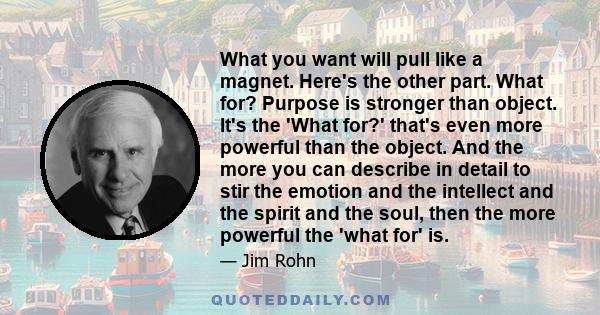 What you want will pull like a magnet. Here's the other part. What for? Purpose is stronger than object. It's the 'What for?' that's even more powerful than the object. And the more you can describe in detail to stir the emotion and the intellect and the spirit and the soul, then the more powerful the 'what for' is.

— Jim Rohn

QUOTEDDAILY.COM